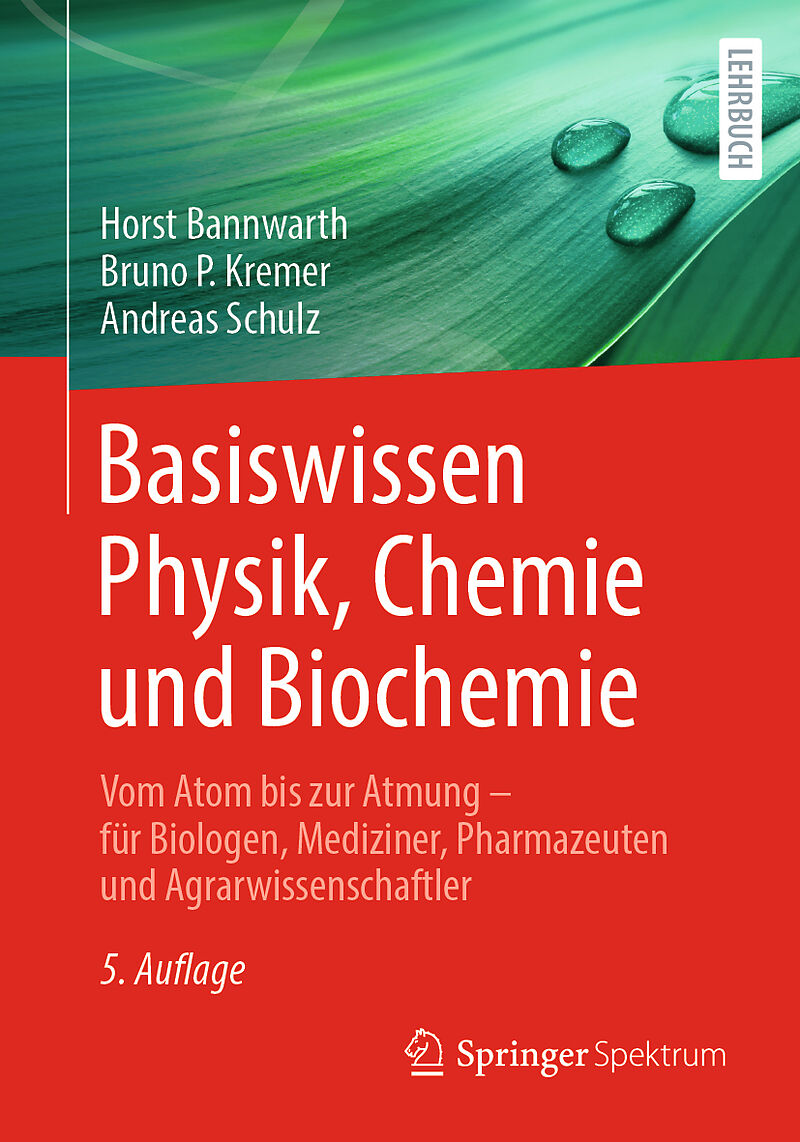 LEHRBUCH

Horst Bannwarth
Bruno P. Kremer
Andreas Schulz

Basiswissen
Physik, Chemie
und Biochemie

Vom Atom bis zur Atmung – für Biologen, Mediziner, Pharmazeuten und Agrarwissenschaftler

5. Auflage

Springer Spektrum